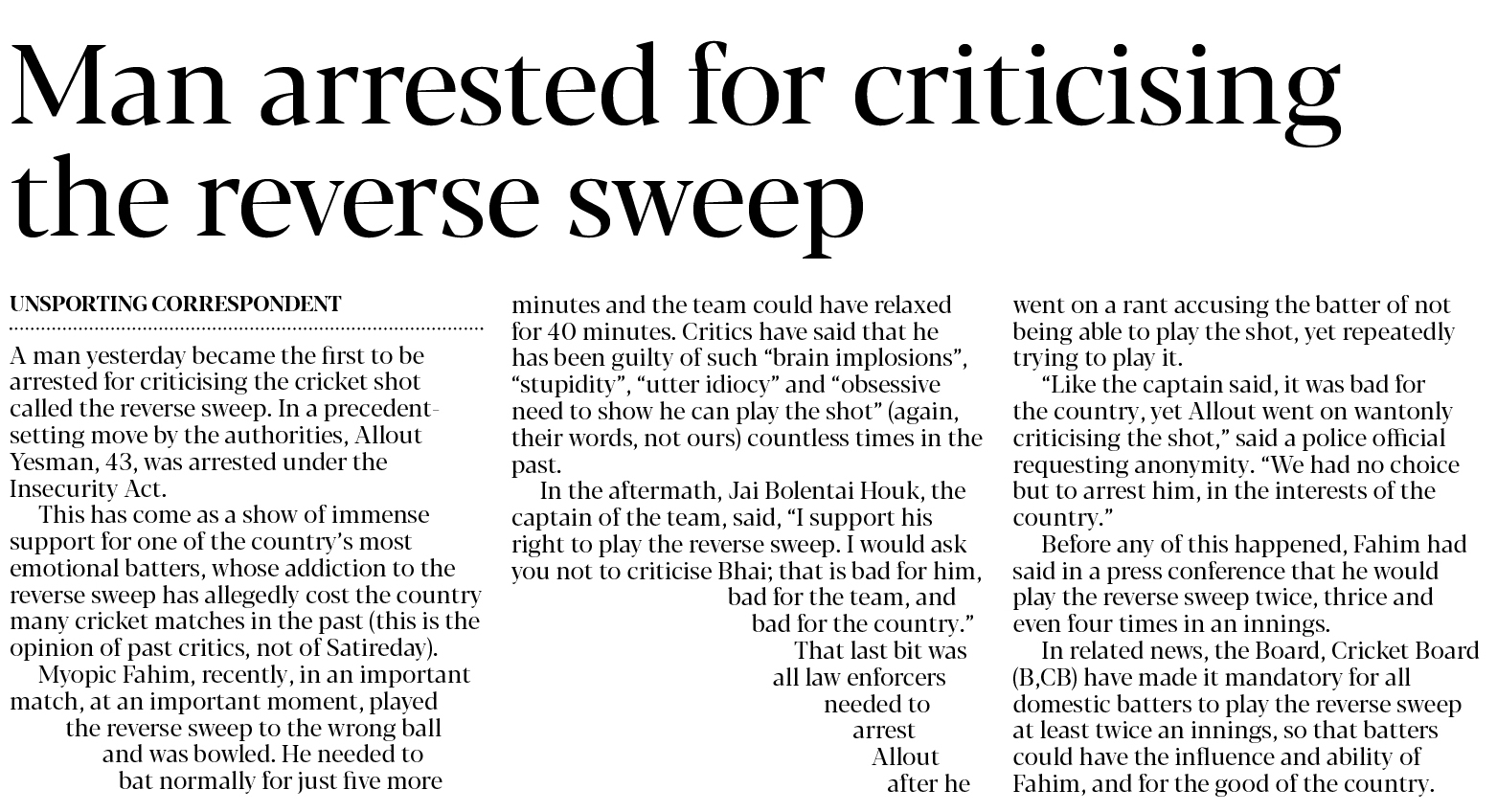 Man arrested for criticising the reverse sweep

UNSPORTING CORRESPONDENT

A man yesterday became the first to be arrested for criticising the cricket shot called the reverse sweep. In a precedent-setting move by the authorities, Allout Yesman, 43, was arrested under the Insecurity Act.

This has come as a show of immense support for one of the country's most emotional batters, whose addiction to the reverse sweep has allegedly cost the country many cricket matches in the past (this is the opinion of past critics, not of Satireday).

Myopic Fahim, recently, in an important match, at an important moment, played the reverse sweep to the wrong ball and was bowled. He needed to bat normally for just five more minutes and the team could have relaxed for 40 minutes. Critics have said that he has been guilty of such "brain implosions", "stupidity", "utter idiocy" and "obsessive need to show he can play the shot" (again, their words, not ours) countless times in the past.

In the aftermath, Jai Bolentai Houk, the captain of the team, said, "I support his right to play the reverse sweep. I would ask you not to criticise Bhai; that is bad for him, bad for the team, and bad for the country."

That last bit was all law enforcers needed to arrest Allout after he went on a rant accusing the batter of not being able to play the shot, yet repeatedly trying to play it.

"Like the captain said, it was bad for the country, yet Allout went on wantonly criticising the shot," said a police official requesting anonymity. "We had no choice but to arrest him, in the interests of the country."

Before any of this happened, Fahim had said in a press conference that he would play the reverse sweep twice, thrice and even four times in an innings.

In related news, the Board, Cricket Board (B,CB) have made it mandatory for all domestic batters to play the reverse sweep at least twice an innings, so that batters could have the influence and ability of Fahim, and for the good of the country.